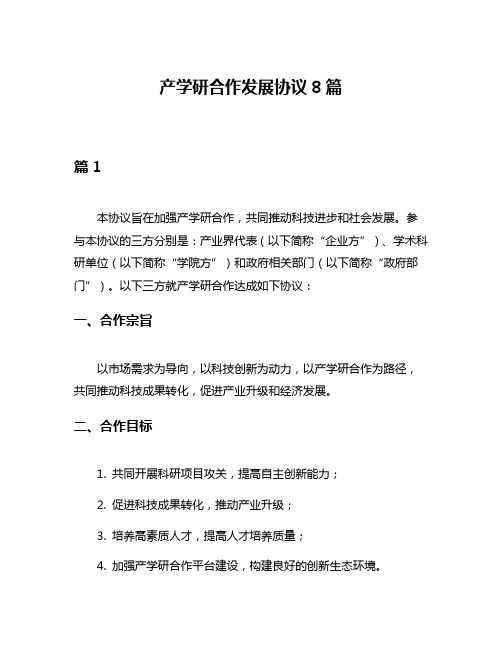 产学研合作发展协议 8 篇

篇 1

本协议旨在加强产学研合作，共同推动科技进步和社会发展。参与本协议的三方分别是：产业界代表（以下简称“企业方”）、学术科研单位（以下简称“学院方”）和政府相关部门（以下简称“政府部门”）。以下三方就产学研合作达成如下协议：

一、合作宗旨

以市场需求为导向，以科技创新为动力，以产学研合作为路径，共同推动科技成果转化，促进产业升级和经济发展。

二、合作目标

1. 共同开展科研项目攻关，提高自主创新能力；

2. 促进科技成果转化，推动产业升级；

3. 培养高素质人才，提高人才培养质量；

4. 加强产学研合作平台建设，构建良好的创新生态环境。